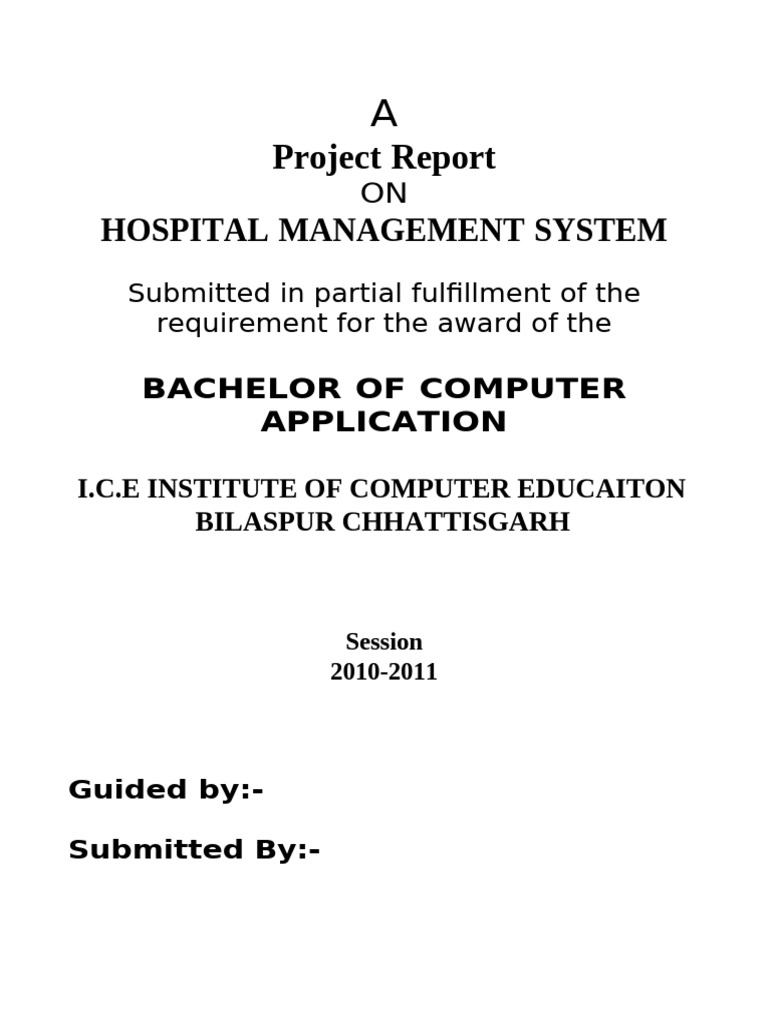 A
Project Report
ON
HOSPITAL MANAGEMENT SYSTEM

Submitted in partial fulfillment of the requirement for the award of the

BACHELOR OF COMPUTER APPLICATION

I.C.E INSTITUTE OF COMPUTER EDUCAITON
BILASPUR CHHATTISGARH

Session
2010-2011

Guided by:-

Submitted By:-